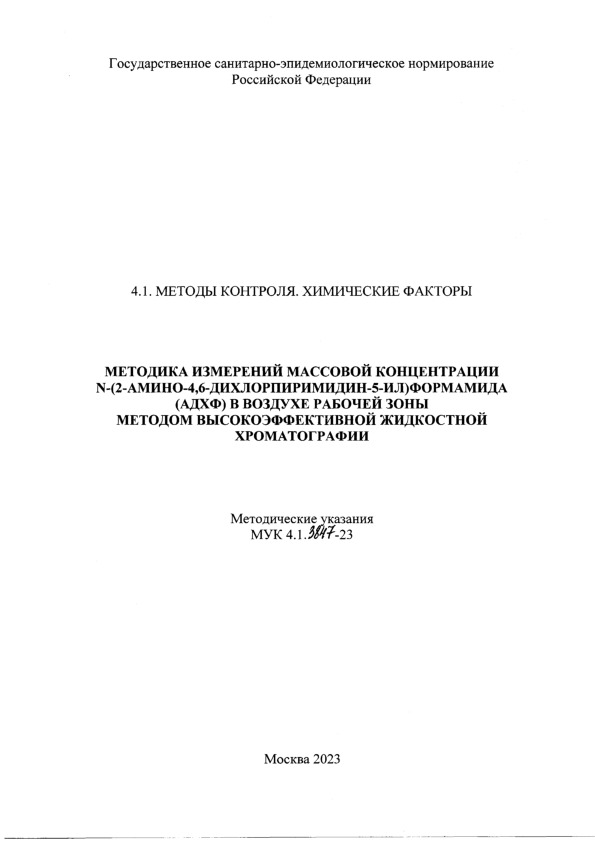 Государственное санитарно-эпидемиологическое нормирование
Российской Федерации

4.1. МЕТОДЫ КОНТРОЛЯ. ХИМИЧЕСКИЕ ФАКТОРЫ

МЕТОДИКА ИЗМЕРЕНИЙ МАССОВОЙ КОНЦЕНТРАЦИИ N-(2-АМИНО-4,6-ДИХЛОРПИРИМИДИН-5-ИЛ)ФОРМАМИДА (АДХФ) В ВОЗДУХЕ РАБОЧЕЙ ЗОНЫ МЕТОДОМ ВЫСОКОЭФФЕКТИВНОЙ ЖИДКОСТНОЙ ХРОМАТОГРАФИИ

Методические указания
МУК 4.1.3847-23

Москва 2023